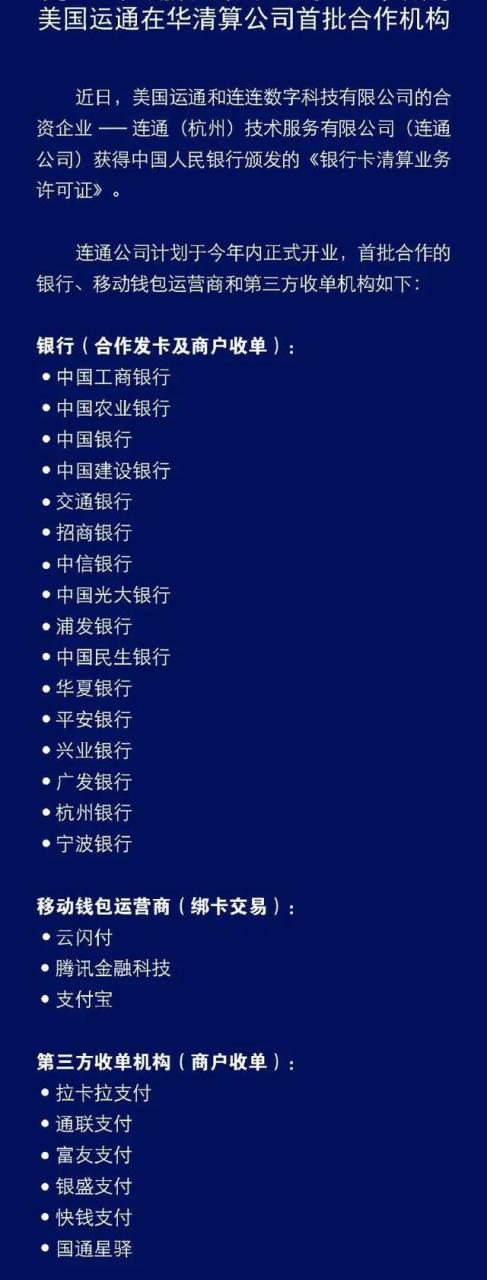 美国运通在华清算公司首批合作机构

近日，美国运通和连连数字科技有限公司的合资企业 —— 连通（杭州）技术服务有限公司（连通公司）获得中国人民银行颁发的《银行卡清算业务许可证》。

连通公司计划于今年内正式开业，首批合作的银行、移动钱包运营商和第三方收单机构如下：

银行（合作发卡及商户收单）：
• 中国工商银行
• 中国农业银行
• 中国银行
• 中国建设银行
• 交通银行
• 招商银行
• 中信银行
• 中国光大银行
• 浦发银行
• 中国民生银行
• 华夏银行
• 平安银行
• 兴业银行
• 广发银行
• 杭州银行
• 宁波银行

移动钱包运营商（绑卡交易）：
• 云闪付
• 腾讯金融科技
• 支付宝

第三方收单机构（商户收单）：
• 拉卡拉支付
• 通联支付
• 富友支付
• 银盛支付
• 快钱支付
• 国通星驿